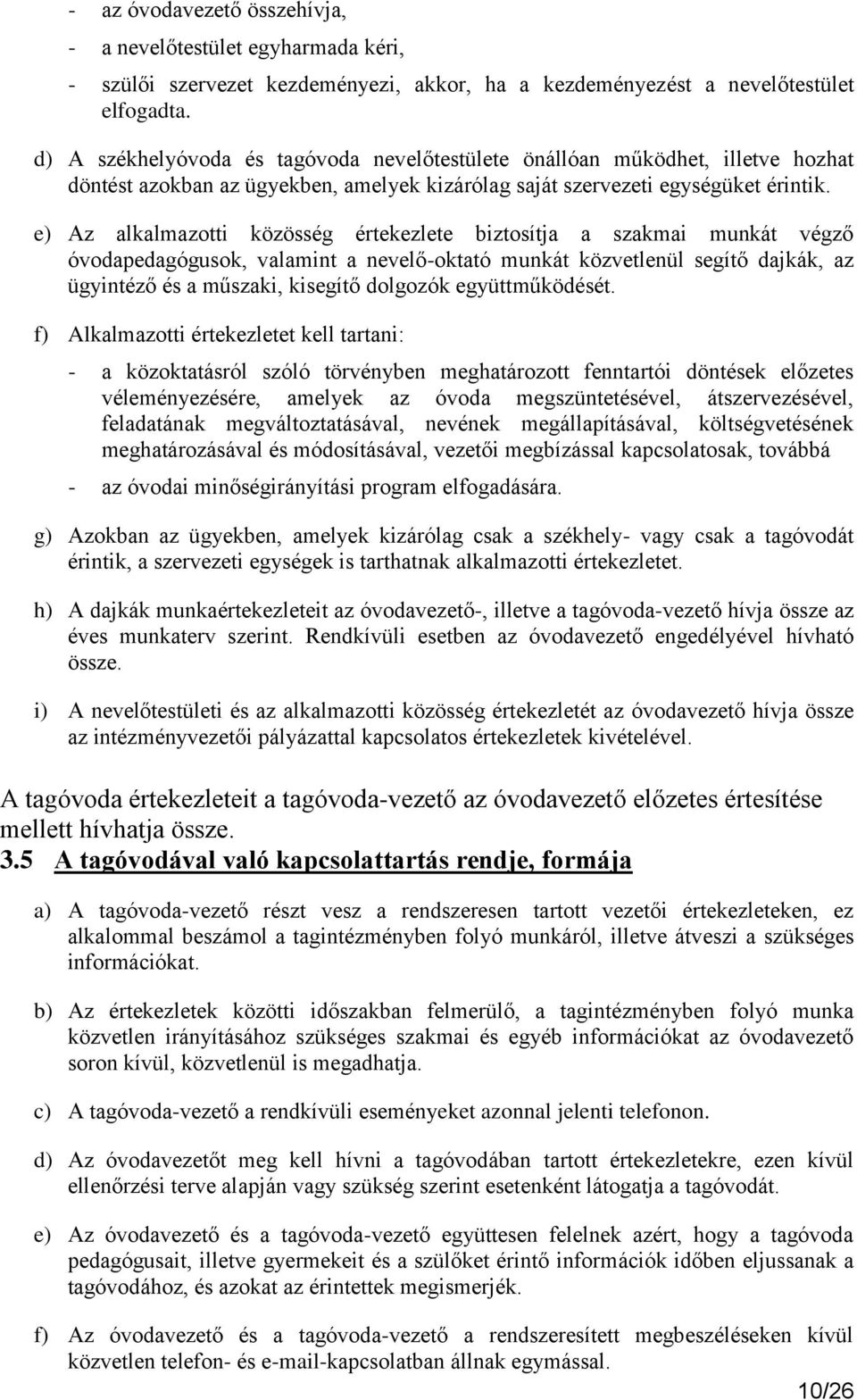 - az óvodavezető összehívja,

- a nevelőtestület egyharmada kéri,

- szülői szervezet kezdeményezi, akkor, ha a kezdeményezést a nevelőtestület elfogadta.

d) A székhelyóvoda és tagóvoda nevelőtestülete önállóan működhet, illetve hozhat döntést azokban az ügyekben, amelyek kizárólag saját szervezeti egységüket érintik.

e) Az alkalmazotti közösség értekezlete biztosítja a szakmai munkát végző óvodapedagógusok, valamint a nevelő-oktató munkát közvetlenül segítő dajkák, az ügyintéző és a műszaki, kisegítő dolgozók együttműködését.

f) Alkalmazotti értekezletet kell tartani:

- a közoktatásról szóló törvényben meghatározott fenntartói döntések előzetes véleményezésére, amelyek az óvoda megszüntetésével, átszervezésével, feladatának megváltoztatásával, nevének megállapításával, költségvetésének meghatározásával és módosításával, vezetői megbízással kapcsolatosak, továbbá

- az óvodai minőségirányítási program elfogadására.

g) Azokban az ügyekben, amelyek kizárólag csak a székhely- vagy csak a tagóvodát érintik, a szervezeti egységek is tarthatnak alkalmazotti értekezletet.

h) A dajkák munkaértekezleteit az óvodavezető-, illetve a tagóvoda-vezető hívja össze az éves munkaterv szerint. Rendkívüli esetben az óvodavezető engedélyével hívható össze.

i) A nevelőtestületi és az alkalmazotti közösség értekezletét az óvodavezető hívja össze az intézményvezetői pályázattal kapcsolatos értekezletek kivételével.

A tagóvoda értekezleteit a tagóvoda-vezető az óvodavezető előzetes értesítése mellett hívhatja össze.

3.5 A tagóvodával való kapcsolattartás rendje, formája

a) A tagóvoda-vezető részt vesz a rendszeresen tartott vezetői értekezleteken, ez alkalommal beszámol a tagintézményben folyó munkáról, illetve átveszi a szükséges információkat.

b) Az értekezletek közötti időszakban felmerülő, a tagintézményben folyó munka közvetlen irányításához szükséges szakmai és egyéb információkat az óvodavezető soron kívül, közvetlenül is megadhatja.

c) A tagóvoda-vezető a rendkívüli eseményeket azonnal jelenti telefonon.

d) Az óvodavezetőt meg kell hívni a tagóvodában tartott értekezletekre, ezen kívül ellenőrzési terve alapján vagy szükség szerint esetenként látogatja a tagóvodát.

e) Az óvodavezető és a tagóvoda-vezető együttesen felelnek azért, hogy a tagóvoda pedagógusait, illetve gyermekeit és a szülőket érintő információk időben eljussanak a tagóvodához, és azokat az érintettek megismerjék.

f) Az óvodavezető és a tagóvoda-vezető a rendszeresített megbeszéléseken kívül közvetlen telefon- és e-mail-kapcsolatban állnak egymással.

10/26